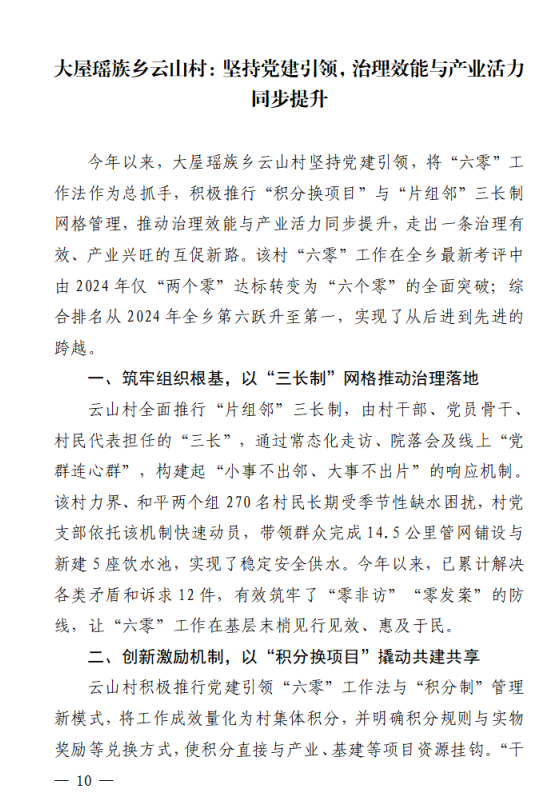 大屋瑶族乡云山村：坚持党建引领，治理效能与产业活力同步提升

今年以来，大屋瑶族乡云山村坚持党建引领，将“六零”工作法作为总抓手，积极推行“积分换项目”与“片组邻”三长制网格管理，推动治理效能与产业活力同步提升，走出一条治理有效、产业兴旺的互促新路。该村“六零”工作在全乡最新考评中由2024年仅“两个零”达标转变为“六个零”的全面突破；综合排名从2024年全乡第六跃升至第一，实现了从后进到先进的跨越。

一、筑牢组织根基，以“三长制”网格推动治理落地

云山村全面推行“片组邻”三长制，由村干部、党员骨干、村民代表担任的“三长”，通过常态化走访、院落会及线上“党群连心群”，构建起“小事不出邻、大事不出片”的响应机制。该村力界、和平两个组270名村民长期受季节性缺水困扰，村党支部依托该机制快速动员，带领群众完成14.5公里管网铺设与新建5座饮水池，实现了稳定安全供水。今年以来，已累计解决各类矛盾和诉求12件，有效筑牢了“零非访”“零发案”的防线，让“六零”工作在基层末梢见行见效、惠及于民。

二、创新激励机制，以“积分换项目”撬动共建共享

云山村积极推行党建引领“六零”工作法与“积分制”管理新模式，将工作成效量化为村集体积分，并明确积分规则与实物奖励等兑换方式，使积分直接与产业、基建等项目资源挂钩。“干

— 10 —